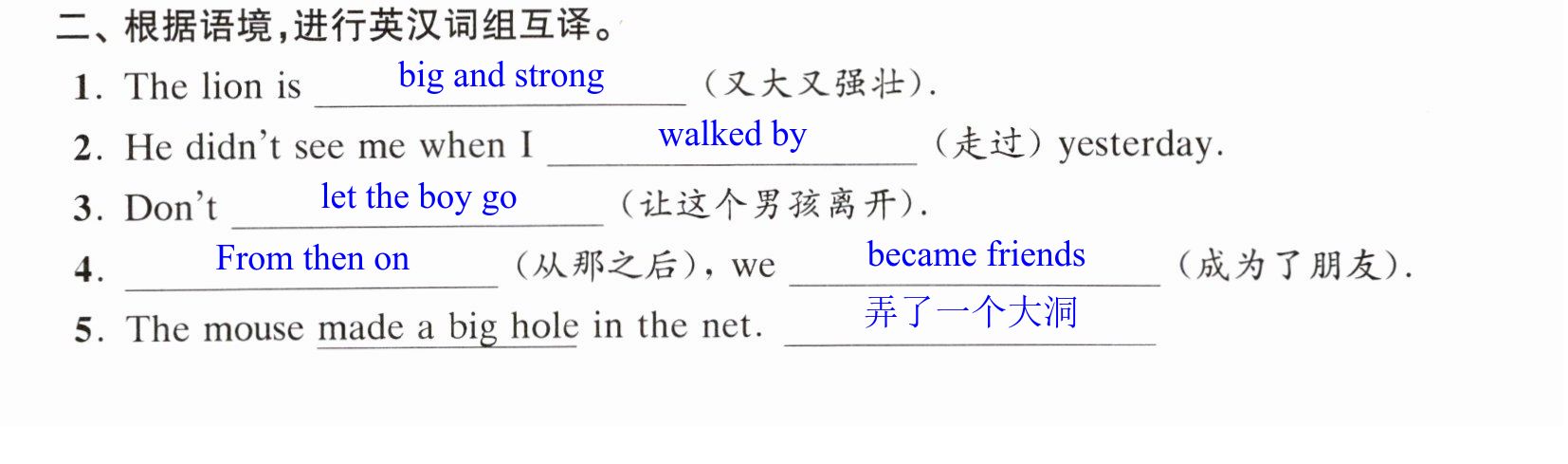 二、根据语境,进行英汉词组互译。

1. The lion is big and strong (又大又强壮).

2. He didn't see me when I walked by (走过) yesterday.

3. Don't let the boy go (让这个男孩离开).

4. From then on (从那之后), we became friends (成为了朋友).

5. The mouse made a big hole in the net. 弄了一个大洞